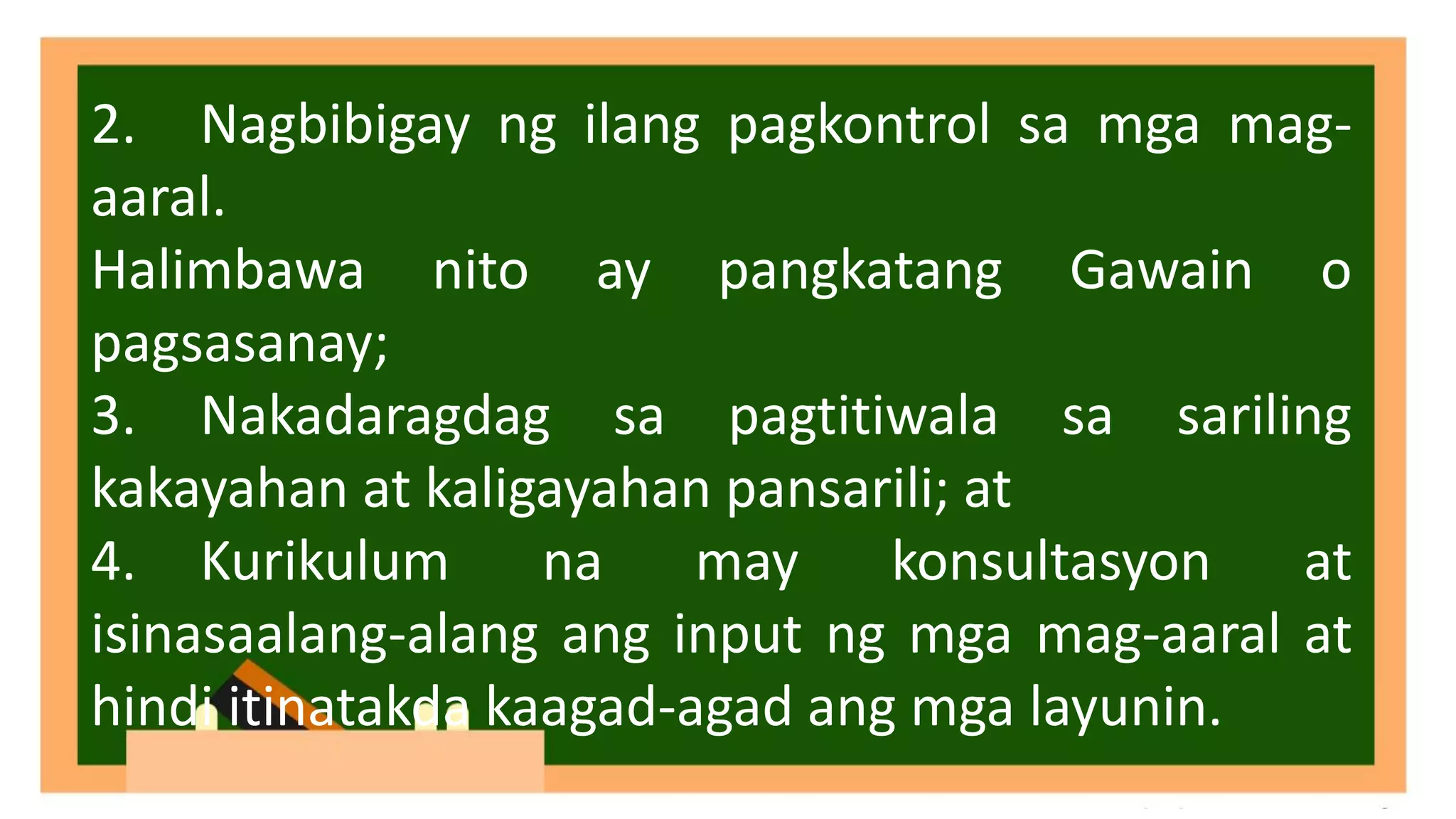 2. Nagbibigay ng ilang pagkontrol sa mga mag-aaral.
Halimbawa nito ay pangkatang Gawain o pagsasanay;
3. Nakadaragdag sa pagtitiwala sa sariling kakayahan at kaligayahan pansarili; at
4. Kurikulum na may konsultasyon at isinasaalang-alang ang input ng mga mag-aaral at hindi itinatakda kaagad-agad ang mga layunin.